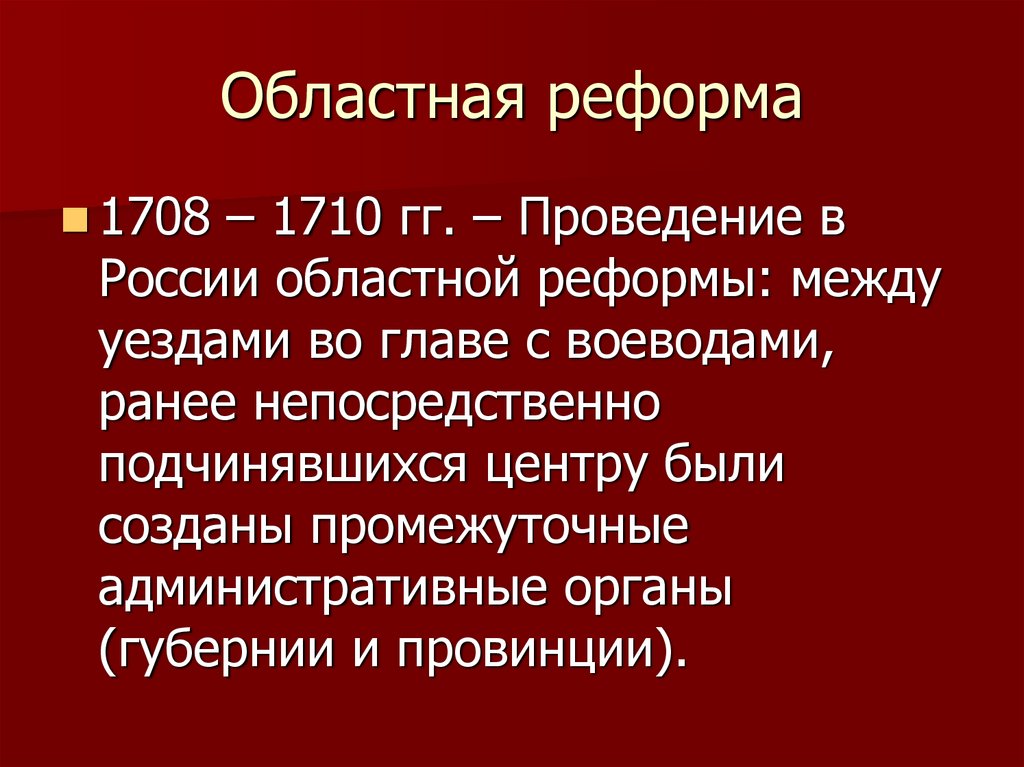 Областная реформа

1708 – 1710 гг. – Проведение в России областной реформы: между уездами во главе с воеводами, ранее непосредственно подчинявшихся центру были созданы промежуточные административные органы (губернии и провинции).